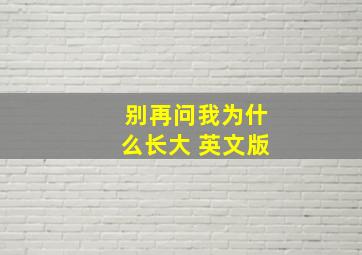 别再问我为什么长大 英文版